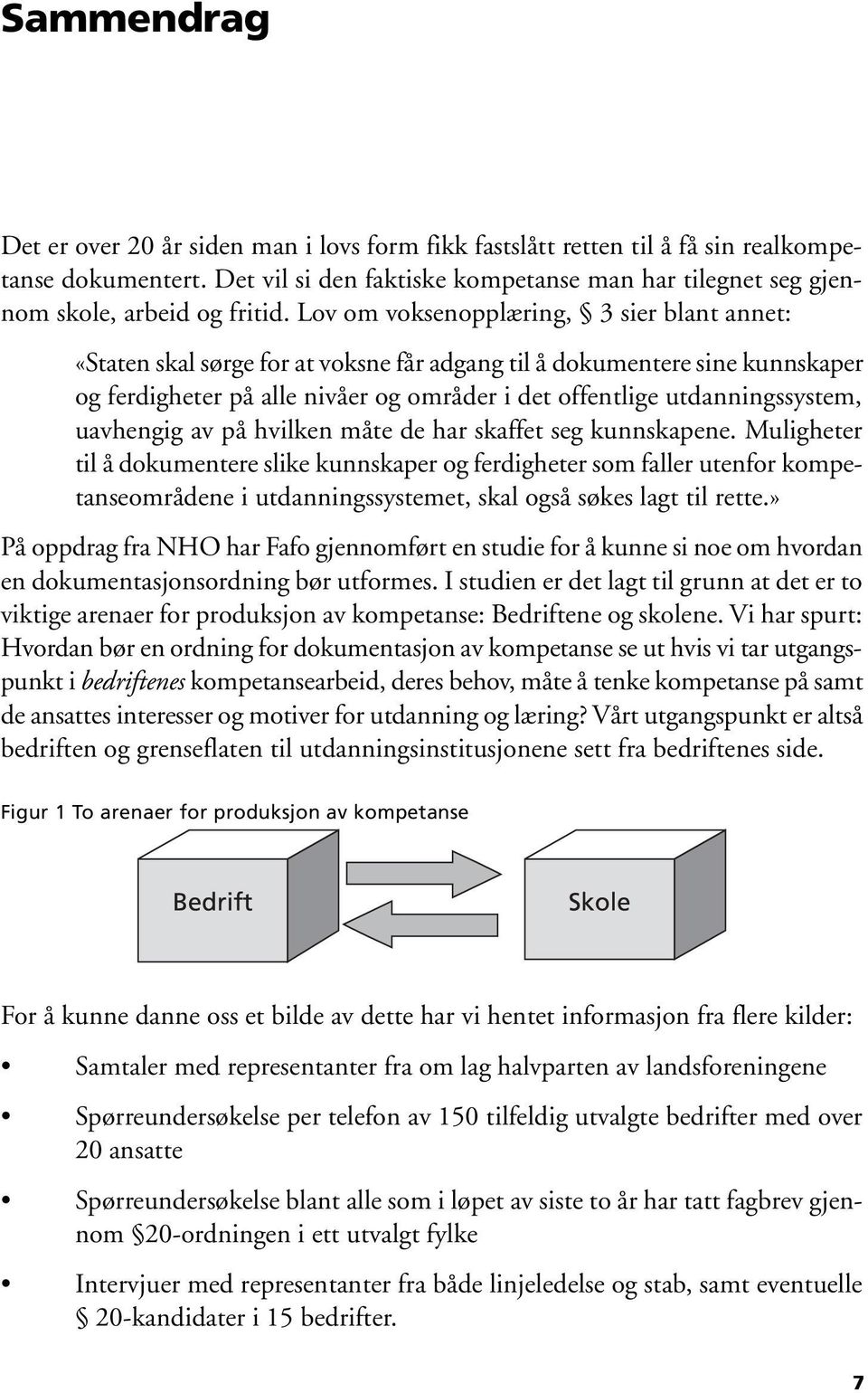 Sammendrag

Det er over 20 år siden man i lovs form fikk fastslått retten til å få sin realkompetanse dokumentert. Det vil si den faktiske kompetanse man har tilegnet seg gjennom skole, arbeid og fritid. Lov om voksenopplæring, § 3 sier blant annet:

«Staten skal sørge for at voksne får adgang til å dokumentere sine kunnskaper og ferdigheter på alle nivåer og områder i det offentlige utdanningssystem, uavhengig av på hvilken måte de har skaffet seg kunnskapene. Muligheter til å dokumentere slike kunnskaper og ferdigheter som faller utenfor kompetanseområdene i utdanningssystemet, skal også søkes lagt til rette.»

På oppdrag fra NHO har Fafo gjennomført en studie for å kunne si noe om hvordan en dokumentasjonsordning bør utformes. I studien er det lagt til grunn at det er to viktige arenaer for produksjon av kompetanse: Bedriftene og skolene. Vi har spurt: Hvordan bør en ordning for dokumentasjon av kompetanse se ut hvis vi tar utgangspunkt i bedriftenes kompetansearbeid, deres behov, måte å tenke kompetanse på samt de ansattes interesser og motiver for utdanning og læring? Vårt utgangspunkt er altså bedriften og grenseflaten til utdanningsinstitusjonene sett fra bedriftenes side.

Figur 1 To arenaer for produksjon av kompetanse

Bedrift

Skole

For å kunne danne oss et bilde av dette har vi hentet informasjon fra flere kilder:

• Samtaler med representanter fra om lag halvparten av landsforeningene

• Spørreundersøkelse per telefon av 150 tilfeldig utvalgte bedrifter med over 20 ansatte

• Spørreundersøkelse blant alle som i løpet av siste to år har tatt fagbrev gjennom §20-ordningen i ett utvalgt fylke

• Intervjuer med representanter fra både linjeledelse og stab, samt eventuelle § 20-kandidater i 15 bedrifter.

7